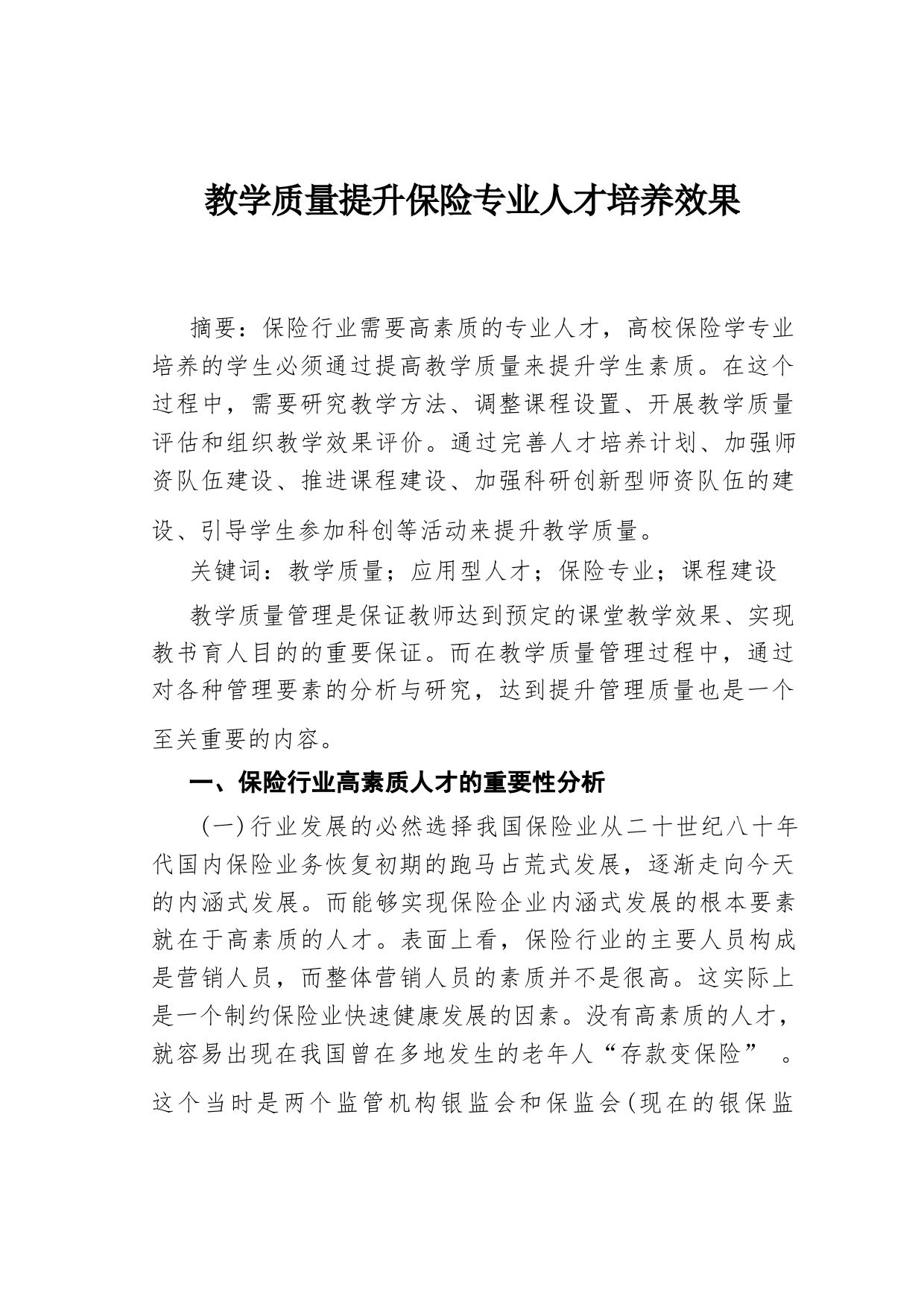 教学质量提升保险专业人才培养效果

摘要：保险行业需要高素质的专业人才，高校保险学专业培养的学生必须通过提高教学质量来提升学生素质。在这个过程中，需要研究教学方法、调整课程设置、开展教学质量评估和组织教学效果评价。通过完善人才培养计划、加强师资队伍建设、推进课程建设、加强科研创新型师资队伍的建设、引导学生参加科创等活动来提升教学质量。

关键词：教学质量；应用型人才；保险专业；课程建设

教学质量管理是保证教师达到预定的课堂教学效果、实现教书育人目的的重要保证。而在教学质量管理过程中，通过对各种管理要素的分析与研究，达到提升管理质量也是一个至关重要的内容。

一、保险行业高素质人才的重要性分析

（一）行业发展的必然选择我国保险业从二十世纪八十年代国内保险业务恢复初期的跑马占荒式发展，逐渐走向今天的内涵式发展。而能够实现保险企业内涵式发展的根本要素就在于高素质的人才。表面上看，保险行业的主要人员构成是营销人员，而整体营销人员的素质并不是很高。这实际上是一个制约保险业快速健康发展的因素。没有高素质的人才，就容易出现在我国曾在多地发生的老年人“存款变保险” 。这个当时是两个监管机构银监会和保监会（现在的银保监